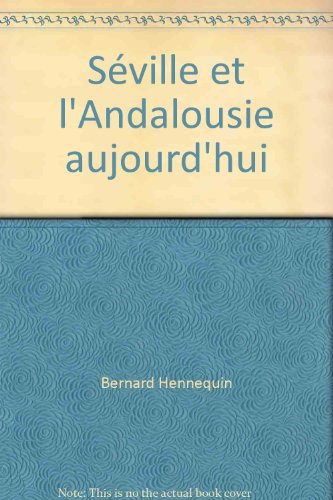 Séville et l'Andalousie aujourd'hui

Bernard Hennequin

Note: This is no the actual book cover